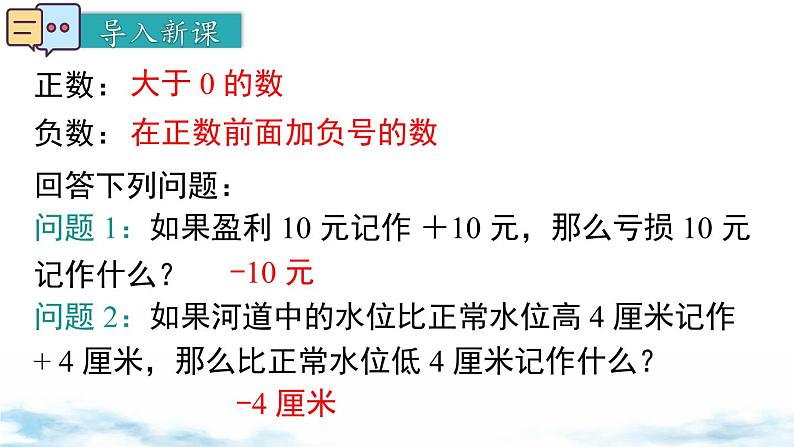 导入新课

正数：大于 0 的数

负数：在正数前面加负号的数

回答下列问题：

问题 1：如果盈利 10 元记作 +10 元，那么亏损 10 元记作什么？ −10 元

问题 2：如果河道中的水位比正常水位高 4 厘米记作 + 4 厘米，那么比正常水位低 4 厘米记作什么？

−4 厘米